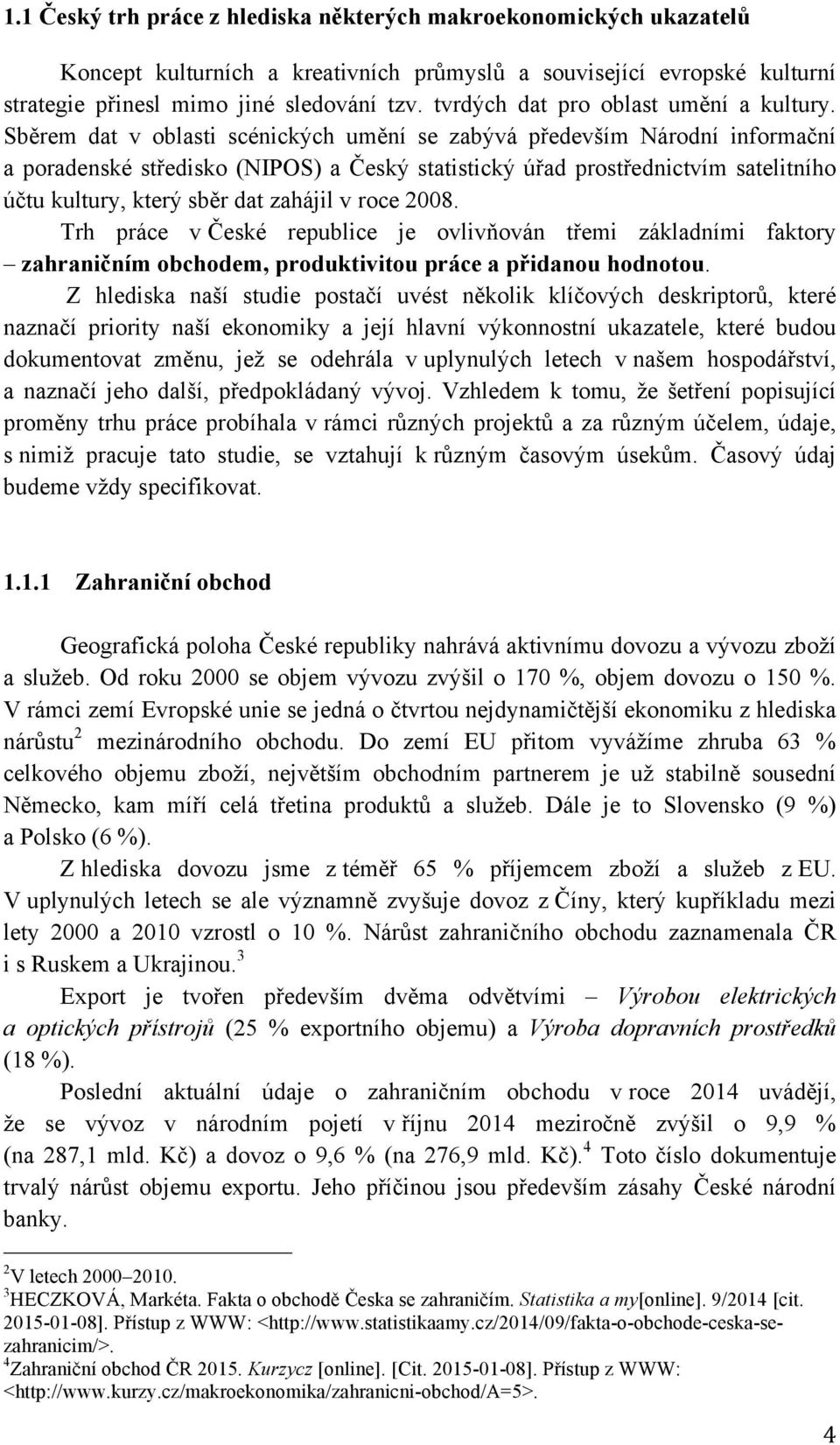 1.1 Český trh práce z hlediska některých makroekonomických ukazatelů

Koncept kulturních a kreativních průmyslů a související evropské kulturní strategie přinesl mimo jiné sledování tzv. tvrdých dat pro oblast umění a kultury. Sběrem dat v oblasti scénických umění se zabývá především Národní informační a poradenské středisko (NIPOS) a Český statistický úřad prostřednictvím satelitního účtu kultury, který sběr dat zahájil v roce 2008.

Trh práce v České republice je ovlivňován třemi základními faktory – zahraničním obchodem, produktivitou práce a přidanou hodnotou.

Z hlediska naší studie postačí uvést několik klíčových deskriptorů, které naznačí priority naší ekonomiky a její hlavní výkonnostní ukazatele, které budou dokumentovat změnu, jež se odehrála v uplynulých letech v našem hospodářství, a naznačí jeho další, předpokládaný vývoj. Vzhledem k tomu, že šetření popisující proměny trhu práce probíhala v rámci různých projektů a za různým účelem, údaje, s nimiž pracuje tato studie, se vztahují k různým časovým úsekům. Časový údaj budeme vždy specifikovat.

1.1.1 Zahraniční obchod

Geografická poloha České republiky nahrává aktivnímu dovozu a vývozu zboží a služeb. Od roku 2000 se objem vývozu zvýšil o 170 %, objem dovozu o 150 %. V rámci zemí Evropské unie se jedná o čtvrtou nejdynamičtější ekonomiku z hlediska nárůstu$^2$ mezinárodního obchodu. Do zemí EU přitom vyvážíme zhruba 63 % celkového objemu zboží, největším obchodním partnerem je už stabilně sousední Německo, kam míří celá třetina produktů a služeb. Dále je to Slovensko (9 %) a Polsko (6 %).

Z hlediska dovozu jsme z téměř 65 % příjemcem zboží a služeb z EU. V uplynulých letech se ale významně zvyšuje dovoz z Číny, který kupříkladu mezi lety 2000 a 2010 vzrostl o 10 %. Nárůst zahraničního obchodu zaznamenala ČR i s Ruskem a Ukrajinou.$^3$

Export je tvořen především dvěma odvětvími – Výrobou elektrických a optických přístrojů (25 % exportního objemu) a Výroba dopravních prostředků (18 %).

Poslední aktuální údaje o zahraničním obchodu v roce 2014 uvádějí, že se vývoz v národním pojetí v říjnu 2014 meziročně zvýšil o 9,9 % (na 287,1 mld. Kč) a dovoz o 9,6 % (na 276,9 mld. Kč).$^4$ Toto číslo dokumentuje trvalý nárůst objemu exportu. Jeho příčinou jsou především zásahy České národní banky.

$^2$V letech 2000–2010.
$^3$HECZKOVÁ, Markéta. Fakta o obchodě Česka se zahraničím. Statistika a my[online]. 9/2014 [cit. 2015-01-08]. Přístup z WWW: <http://www.statistikaamy.cz/2014/09/fakta-o-obchode-ceska-se-zahranicim/>.
$^4$Zahraniční obchod ČR 2015. Kurzycz [online]. [Cit. 2015-01-08]. Přístup z WWW: <http://www.kurzy.cz/makroekonomika/zahranicni-obchod/A=5>.

4